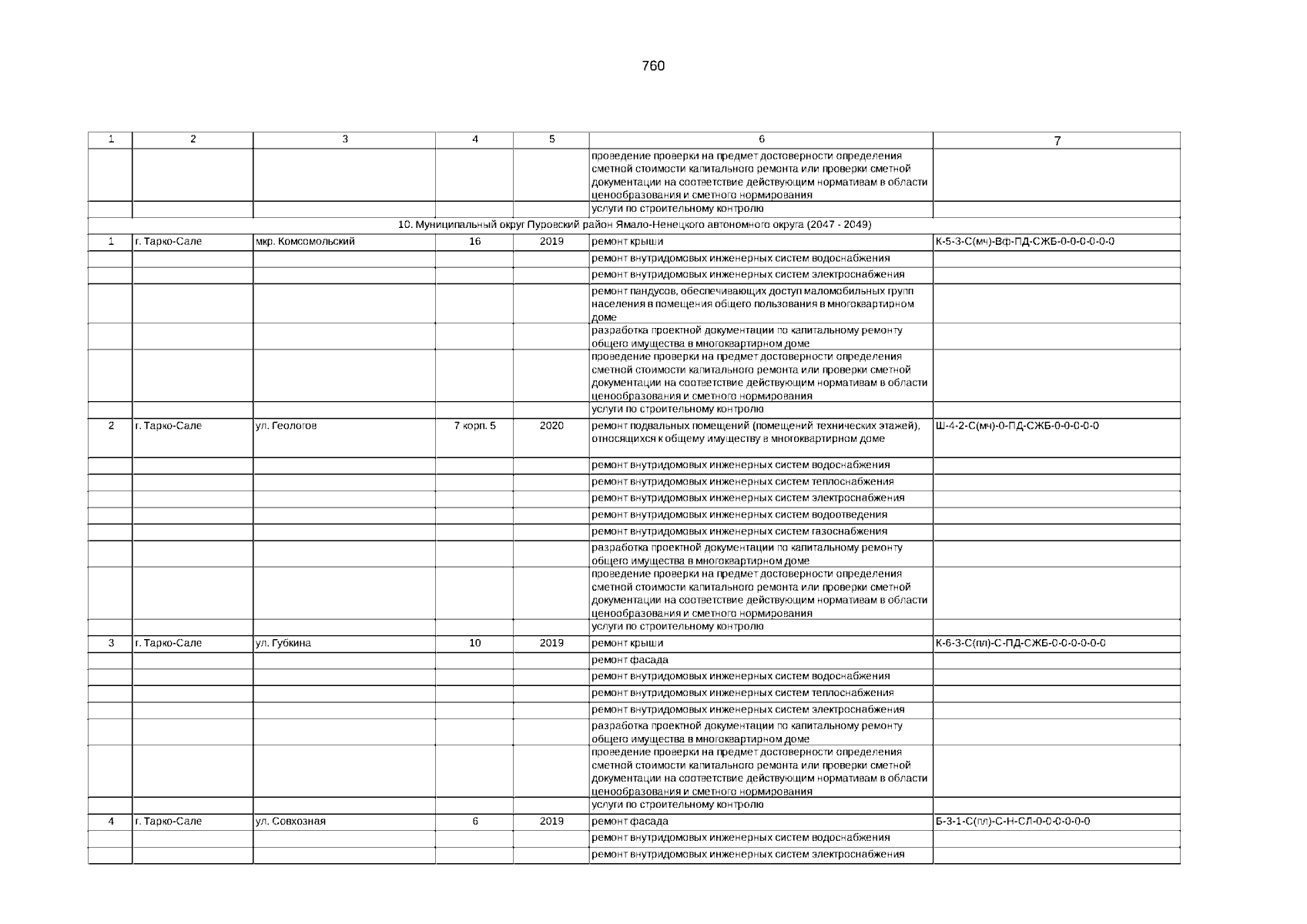 760

| 1 | 2 | 3 | 4 | 5 | 6 | 7 |
|---|---|---|---|---|---|---|
| | | | | | проведение проверки на предмет достоверности определения сметной стоимости капитального ремонта или проверки сметной документации на соответствие действующим нормативам в области ценообразования и сметного нормирования | |
| | | | | | услуги по строительному контролю | |
| 10. Муниципальный округ Пуровский район Ямало-Ненецкого автономного округа (2047 - 2049) | | | | | | |
| 1 | г. Тарко-Сале | мкр. Комсомольский | 16 | 2019 | ремонт крыши | К-5-3-С(мч)-Вф-ПД-СЖБ-0-0-0-0-0-0 |
| | | | | | ремонт внутридомовых инженерных систем водоснабжения | |
| | | | | | ремонт внутридомовых инженерных систем электроснабжения | |
| | | | | | ремонт пандусов, обеспечивающих доступ маломобильных групп населения в помещения общего пользования в многоквартирном доме | |
| | | | | | разработка проектной документации по капитальному ремонту общего имущества в многоквартирном доме | |
| | | | | | проведение проверки на предмет достоверности определения сметной стоимости капитального ремонта или проверки сметной документации на соответствие действующим нормативам в области ценообразования и сметного нормирования | |
| | | | | | услуги по строительному контролю | |
| 2 | г. Тарко-Сале | ул. Геологов | 7 корп. 5 | 2020 | ремонт подвальных помещений (помещений технических этажей), относящихся к общему имуществу в многоквартирном доме | Ш-4-2-С(мч)-0-ПД-СЖБ-0-0-0-0-0 |
| | | | | | ремонт внутридомовых инженерных систем водоснабжения | |
| | | | | | ремонт внутридомовых инженерных систем теплоснабжения | |
| | | | | | ремонт внутридомовых инженерных систем электроснабжения | |
| | | | | | ремонт внутридомовых инженерных систем водоотведения | |
| | | | | | ремонт внутридомовых инженерных систем газоснабжения | |
| | | | | | разработка проектной документации по капитальному ремонту общего имущества в многоквартирном доме | |
| | | | | | проведение проверки на предмет достоверности определения сметной стоимости капитального ремонта или проверки сметной документации на соответствие действующим нормативам в области ценообразования и сметного нормирования | |
| | | | | | услуги по строительному контролю | |
| 3 | г. Тарко-Сале | ул. Губкина | 10 | 2019 | ремонт крыши | К-6-3-С(пл)-С-ПД-СЖБ-0-0-0-0-0-0 |
| | | | | | ремонт фасада | |
| | | | | | ремонт внутридомовых инженерных систем водоснабжения | |
| | | | | | ремонт внутридомовых инженерных систем теплоснабжения | |
| | | | | | ремонт внутридомовых инженерных систем электроснабжения | |
| | | | | | разработка проектной документации по капитальному ремонту общего имущества в многоквартирном доме | |
| | | | | | проведение проверки на предмет достоверности определения сметной стоимости капитального ремонта или проверки сметной документации на соответствие действующим нормативам в области ценообразования и сметного нормирования | |
| | | | | | услуги по строительному контролю | |
| 4 | г. Тарко-Сале | ул. Совхозная | 6 | 2019 | ремонт фасада | Б-3-1-С(пл)-С-Н-СЛ-0-0-0-0-0-0 |
| | | | | | ремонт внутридомовых инженерных систем водоснабжения | |
| | | | | | ремонт внутридомовых инженерных систем электроснабжения | |